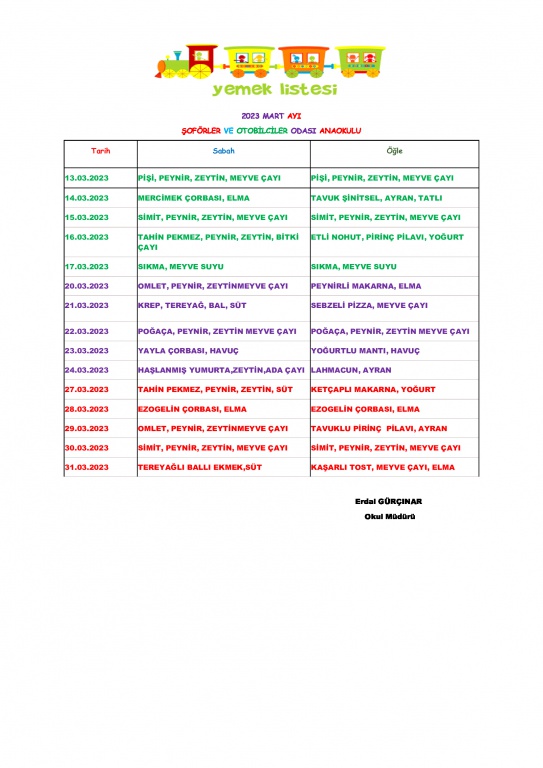 yemek listesi

2023 MART AYI

ŞOFÖRLER VE OTOBİLCİLER ODASI ANAOKULU

| Tarih | Sabah | Öğle |
|---|---|---|
| 13.03.2023 | PİŞİ, PEYNİR, ZEYTİN, MEYVE ÇAYI | PİŞİ, PEYNİR, ZEYTİN, MEYVE ÇAYI |
| 14.03.2023 | MERCİMEK ÇORBASI, ELMA | TAVUK ŞİNİTSEL, AYRAN, TATLI |
| 15.03.2023 | SİMİT, PEYNİR, ZEYTİN, MEYVE ÇAYI | SİMİT, PEYNİR, ZEYTİN, MEYVE ÇAYI |
| 16.03.2023 | TAHİN PEKMEZ, PEYNİR, ZEYTİN, BİTKİ ÇAYI | ETLİ NOHUT, PİRİNÇ PİLAVI, YOĞURT |
| 17.03.2023 | SIKMA, MEYVE SUYU | SIKMA, MEYVE SUYU |
| 20.03.2023 | OMLET, PEYNİR, ZEYTİNMEYVE ÇAYI | PEYNİRLİ MAKARNA, ELMA |
| 21.03.2023 | KREP, TEREYAĞ, BAL, SÜT | SEBZELİ PİZZA, MEYVE ÇAYI |
| 22.03.2023 | POĞAÇA, PEYNİR, ZEYTİN MEYVE ÇAYI | POĞAÇA, PEYNİR, ZEYTİN MEYVE ÇAYI |
| 23.03.2023 | YAYLA ÇORBASI, HAVUÇ | YOĞURTLU MANTI, HAVUÇ |
| 24.03.2023 | HAŞLANMIŞ YUMURTA,ZEYTİN,ADA ÇAYI | LAHMACUN, AYRAN |
| 27.03.2023 | TAHİN PEKMEZ, PEYNİR, ZEYTİN, SÜT | KETÇAPLI MAKARNA, YOĞURT |
| 28.03.2023 | EZOGELİN ÇORBASI, ELMA | EZOGELİN ÇORBASI, ELMA |
| 29.03.2023 | OMLET, PEYNİR, ZEYTİNMEYVE ÇAYI | TAVUKLU PİRİNÇ PİLAVI, AYRAN |
| 30.03.2023 | SİMİT, PEYNİR, ZEYTİN, MEYVE ÇAYI | SİMİT, PEYNİR, ZEYTİN, MEYVE ÇAYI |
| 31.03.2023 | TEREYAĞLI BALLI EKMEK,SÜT | KAŞARLI TOST, MEYVE ÇAYI, ELMA |

Erdal GÜRÇINAR
Okul Müdürü